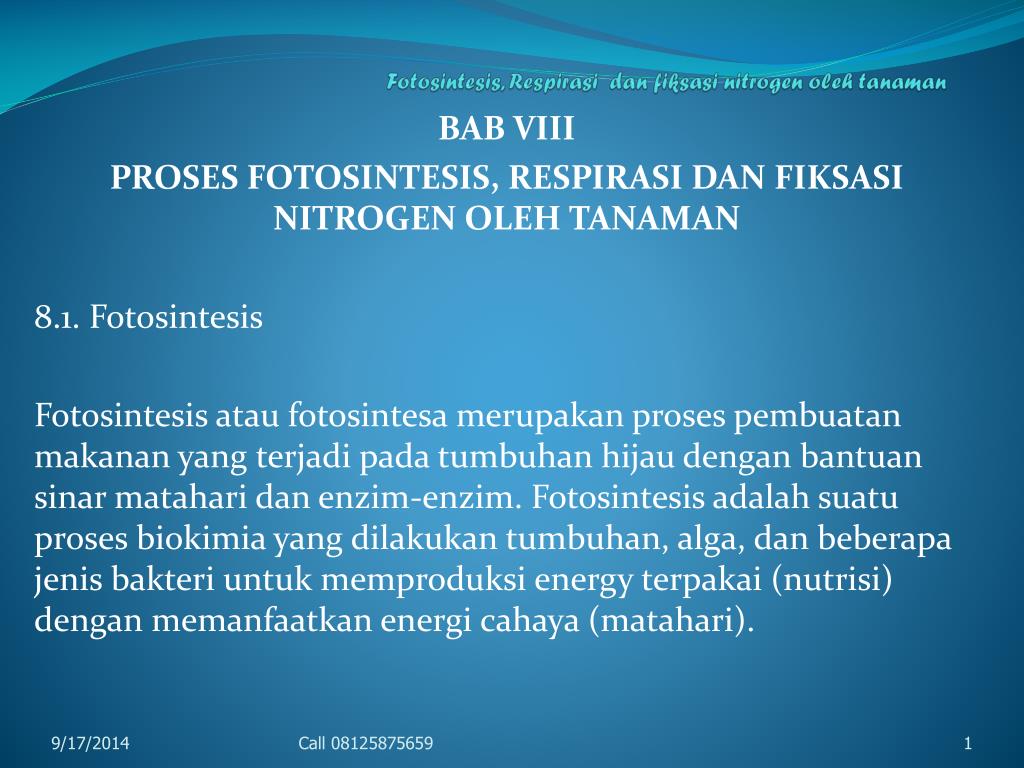 Fotosintesis, Respirasi  dan fiksasi nitrogen oleh tanaman

BAB VIII

PROSES FOTOSINTESIS, RESPIRASI DAN FIKSASI NITROGEN OLEH TANAMAN

8.1. Fotosintesis

Fotosintesis atau fotosintesa merupakan proses pembuatan makanan yang terjadi pada tumbuhan hijau dengan bantuan sinar matahari dan enzim-enzim. Fotosintesis adalah suatu proses biokimia yang dilakukan tumbuhan, alga, dan beberapa jenis bakteri untuk memproduksi energy terpakai (nutrisi) dengan memanfaatkan energi cahaya (matahari).

9/17/2014

Call 08125875659

1